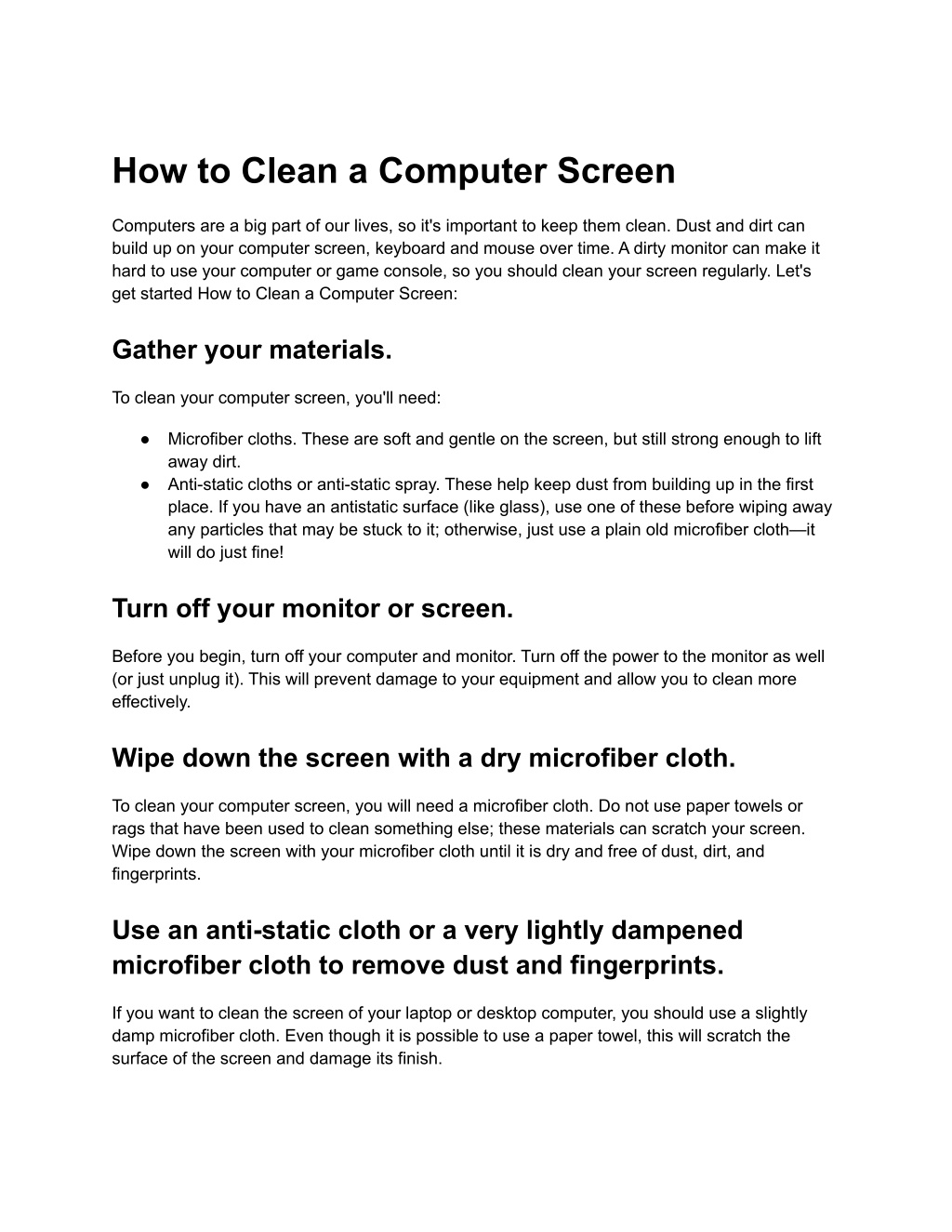 How to Clean a Computer Screen

Computers are a big part of our lives, so it's important to keep them clean. Dust and dirt can build up on your computer screen, keyboard and mouse over time. A dirty monitor can make it hard to use your computer or game console, so you should clean your screen regularly. Let's get started How to Clean a Computer Screen:

Gather your materials.

To clean your computer screen, you'll need:

● Microfiber cloths. These are soft and gentle on the screen, but still strong enough to lift away dirt.
● Anti-static cloths or anti-static spray. These help keep dust from building up in the first place. If you have an antistatic surface (like glass), use one of these before wiping away any particles that may be stuck to it; otherwise, just use a plain old microfiber cloth—it will do just fine!

Turn off your monitor or screen.

Before you begin, turn off your computer and monitor. Turn off the power to the monitor as well (or just unplug it). This will prevent damage to your equipment and allow you to clean more effectively.

Wipe down the screen with a dry microfiber cloth.

To clean your computer screen, you will need a microfiber cloth. Do not use paper towels or rags that have been used to clean something else; these materials can scratch your screen. Wipe down the screen with your microfiber cloth until it is dry and free of dust, dirt, and fingerprints.

Use an anti-static cloth or a very lightly dampened microfiber cloth to remove dust and fingerprints.

If you want to clean the screen of your laptop or desktop computer, you should use a slightly damp microfiber cloth. Even though it is possible to use a paper towel, this will scratch the surface of the screen and damage its finish.